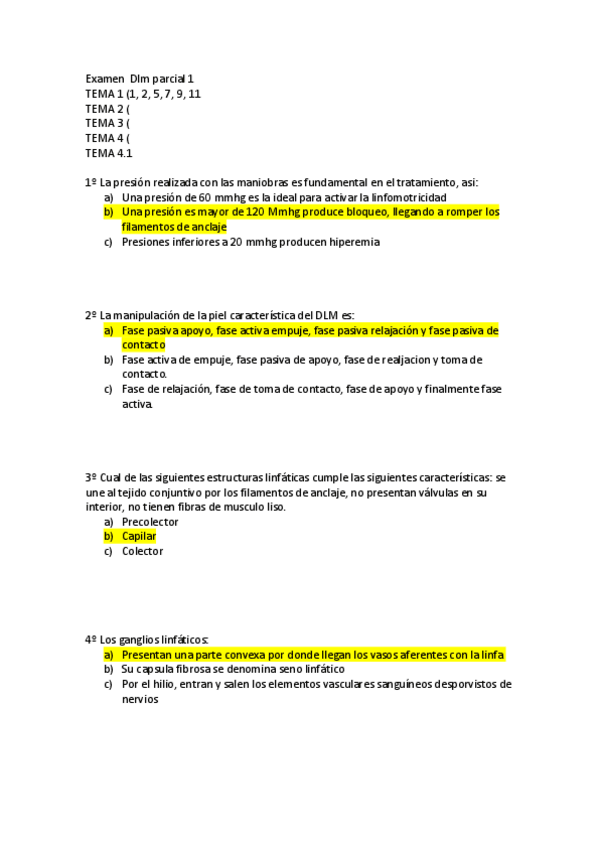 Examen Dlm parcial 1
TEMA 1 (1, 2, 5, 7, 9, 11
TEMA 2 (
TEMA 3 (
TEMA 4 (
TEMA 4.1

1º La presión realizada con las maniobras es fundamental en el tratamiento, asi:
a) Una presión de 60 mmhg es la ideal para activar la linfomotricidad
b) Una presión es mayor de 120 Mmhg produce bloqueo, llegando a romper los filamentos de anclaje
c) Presiones inferiores a 20 mmhg producen hiperemia

2º La manipulación de la piel característica del DLM es:
a) Fase pasiva apoyo, fase activa empuje, fase pasiva relajación y fase pasiva de contacto
b) Fase activa de empuje, fase pasiva de apoyo, fase de realjacion y toma de contacto.
c) Fase de relajación, fase de toma de contacto, fase de apoyo y finalmente fase activa.

3º Cual de las siguientes estructuras linfáticas cumple las siguientes características: se une al tejido conjuntivo por los filamentos de anclaje, no presentan válvulas en su interior, no tienen fibras de musculo liso.
a) Precolector
b) Capilar
c) Colector

4º Los ganglios linfáticos:
a) Presentan una parte convexa por donde llegan los vasos aferentes con la linfa
b) Su capsula fibrosa se denomina seno linfático
c) Por el hilio, entran y salen los elementos vasculares sanguíneos desporvistos de nervios